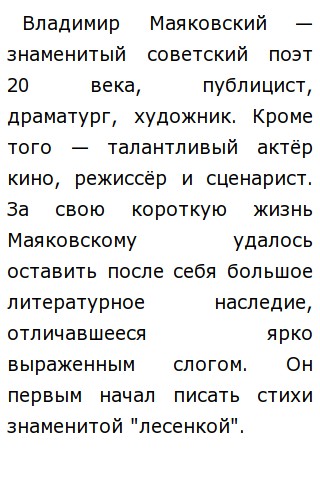 Владимир Маяковский — знаменитый советский поэт 20 века, публицист, драматург, художник. Кроме того — талантливый актёр кино, режиссёр и сценарист. За свою короткую жизнь Маяковскому удалось оставить после себя большое литературное наследие, отличавшееся ярко выраженным слогом. Он первым начал писать стихи знаменитой "лесенкой".